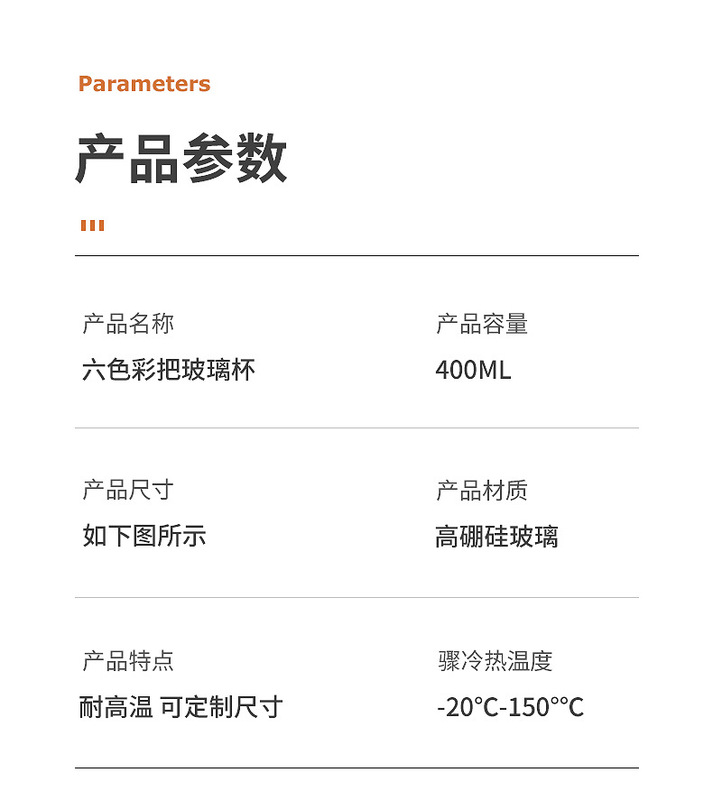 Parameters

产品参数

产品名称
六色彩把玻璃杯

产品容量
400ML

产品尺寸
如下图所示

产品材质
高硼硅玻璃

产品特点
耐高温 可定制尺寸

骤冷热温度
-20°C-150°°C